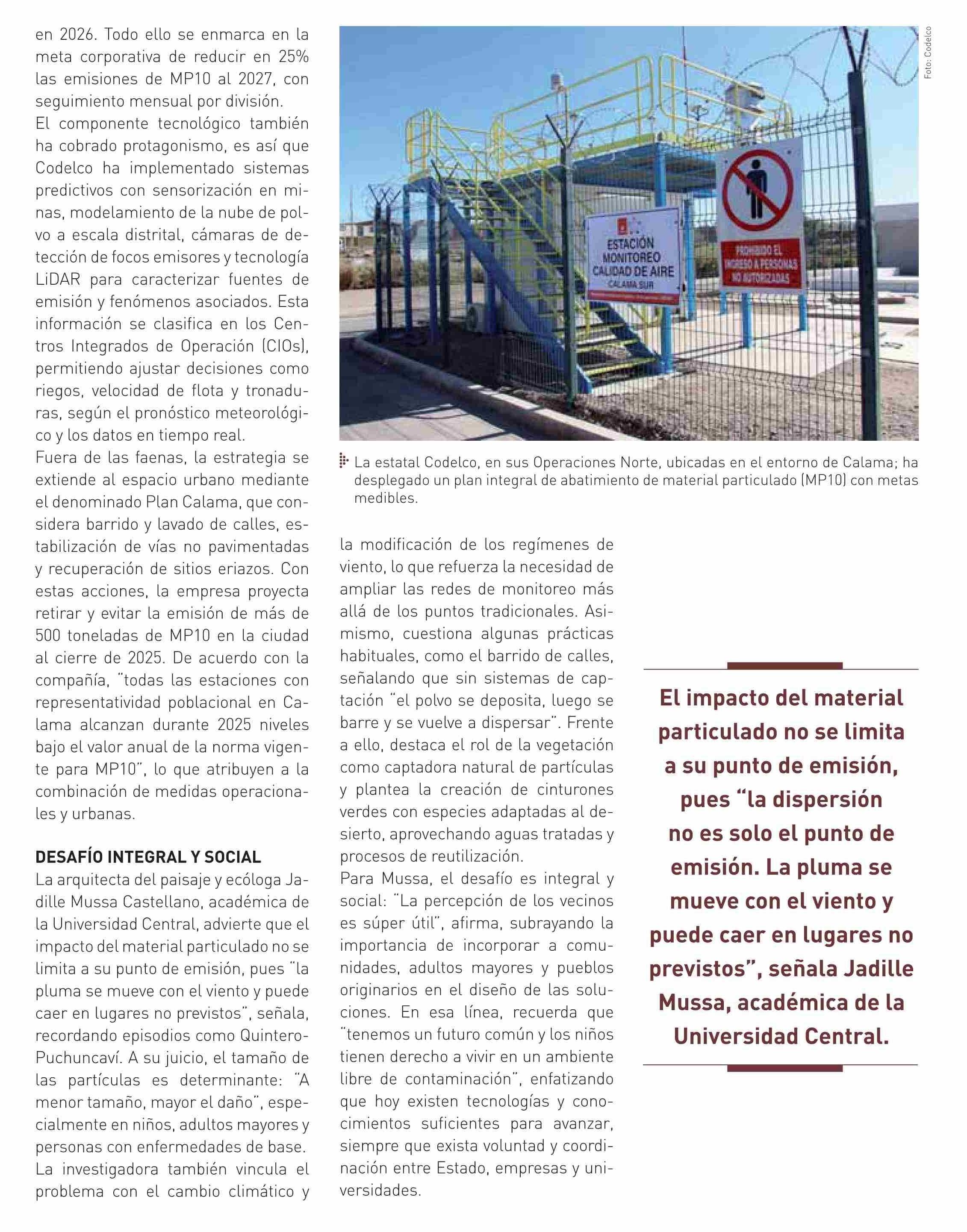 en 2026. Todo ello se enmarca en la meta corporativa de reducir en 25% las emisiones de MP10 al 2027, con seguimiento mensual por división.
El componente tecnológico también ha cobrado protagonismo, es así que Codelco ha implementado sistemas predictivos con sensorización en minas, modelamiento de la nube de polvo a escala distrital, cámaras de detección de focos emisores y tecnología LiDAR para caracterizar fuentes de emisión y fenómenos asociados. Esta información se clasifica en los Centros Integrados de Operación (CIOs), permitiendo ajustar decisiones como riegos, velocidad de flota y tronaduras, según el pronóstico meteorológico y los datos en tiempo real.
Fuera de las faenas, la estrategia se extiende al espacio urbano mediante el denominado Plan Calama, que considera barrido y lavado de calles, estabilización de vías no pavimentadas y recuperación de sitios eriazos. Con estas acciones, la empresa proyecta retirar y evitar la emisión de más de 500 toneladas de MP10 en la ciudad al cierre de 2025. De acuerdo con la compañía, "todas las estaciones con representatividad poblacional en Calama alcanzan durante 2025 niveles bajo el valor anual de la norma vigente para MP10", lo que atribuyen a la combinación de medidas operacionales y urbanas.

DESAFÍO INTEGRAL Y SOCIAL
La arquitecta del paisaje y ecóloga Jadille Mussa Castellano, académica de la Universidad Central, advierte que el impacto del material particulado no se limita a su punto de emisión, pues "la pluma se mueve con el viento y puede caer en lugares no previstos", señala, recordando episodios como Quintero-Puchuncaví. A su juicio, el tamaño de las partículas es determinante: "A menor tamaño, mayor el daño", especialmente en niños, adultos mayores y personas con enfermedades de base.
La investigadora también vincula el problema con el cambio climático y

Foto: Codelco

ESTACIÓN MONITOREO CALIDAD DE AIRE CALAMA SUR

PROHIBIDO EL INGRESO A PERSONAS NO AUTORIZADAS

La estatal Codelco, en sus Operaciones Norte, ubicadas en el entorno de Calama; ha desplegado un plan integral de abatimiento de material particulado (MP10) con metas medibles.

la modificación de los regímenes de viento, lo que refuerza la necesidad de ampliar las redes de monitoreo más allá de los puntos tradicionales. Asimismo, cuestiona algunas prácticas habituales, como el barrido de calles, señalando que sin sistemas de captación "el polvo se deposita, luego se barre y se vuelve a dispersar". Frente a ello, destaca el rol de la vegetación como captadora natural de partículas y plantea la creación de cinturones verdes con especies adaptadas al desierto, aprovechando aguas tratadas y procesos de reutilización.
Para Mussa, el desafío es integral y social: "La percepción de los vecinos es súper útil", afirma, subrayando la importancia de incorporar a comunidades, adultos mayores y pueblos originarios en el diseño de las soluciones. En esa línea, recuerda que "tenemos un futuro común y los niños tienen derecho a vivir en un ambiente libre de contaminación", enfatizando que hoy existen tecnologías y conocimientos suficientes para avanzar, siempre que exista voluntad y coordinación entre Estado, empresas y universidades.

El impacto del material particulado no se limita a su punto de emisión, pues "la dispersión no es solo el punto de emisión. La pluma se mueve con el viento y puede caer en lugares no previstos", señala Jadille Mussa, académica de la Universidad Central.